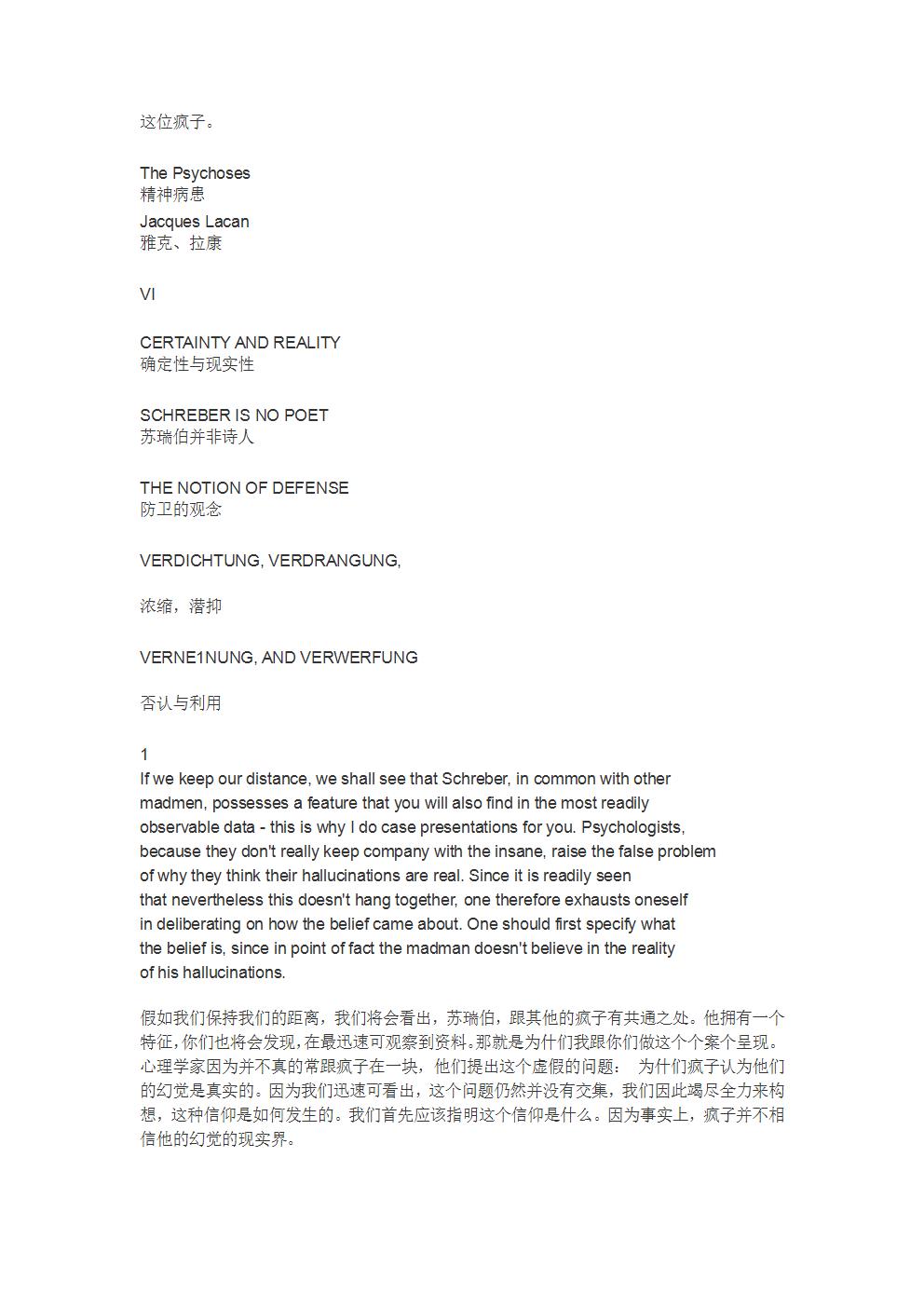 这位疯子。

The Psychoses
精神病患

Jacques Lacan
雅克、拉康

VI

CERTAINTY AND REALITY
确定性与现实性

SCHREBER IS NO POET
苏瑞伯并非诗人

THE NOTION OF DEFENSE
防卫的观念

VERDICHTUNG, VERDRANGUNG,

浓缩，潜抑

VERNE1NUNG, AND VERWERFUNG

否认与利用

1
If we keep our distance, we shall see that Schreber, in common with other madmen, possesses a feature that you will also find in the most readily observable data - this is why I do case presentations for you. Psychologists, because they don't really keep company with the insane, raise the false problem of why they think their hallucinations are real. Since it is readily seen that nevertheless this doesn't hang together, one therefore exhausts oneself in deliberating on how the belief came about. One should first specify what the belief is, since in point of fact the madman doesn't believe in the reality of his hallucinations.

假如我们保持我们的距离，我们将会看出，苏瑞伯，跟其他的疯子有共通之处。他拥有一个特征，你们也将会发现，在最迅速可观察到资料。那就是为什们我跟你们做这个个案个呈现。心理学家因为并不真的常跟疯子在一块，他们提出这个虚假的问题： 为什们疯子认为他们的幻觉是真实的。因为我们迅速可看出，这个问题仍然并没有交集，我们因此竭尽全力来构想，这种信仰是如何发生的。我们首先应该指明这个信仰是什么。因为事实上，疯子并不相信他的幻觉的现实界。